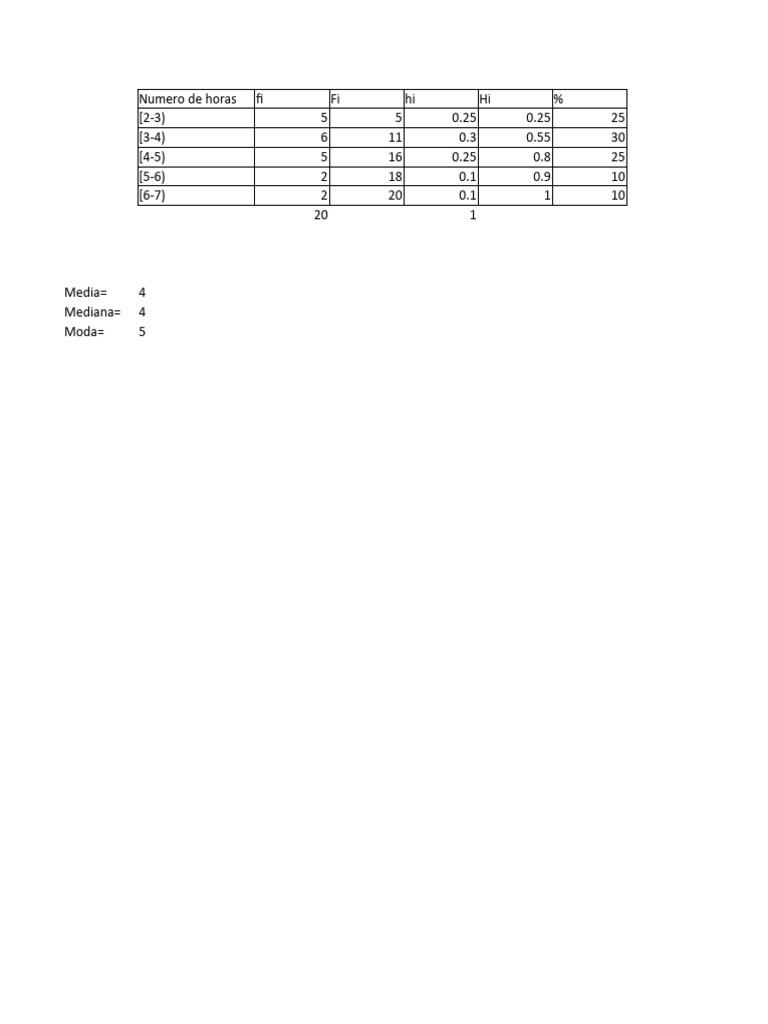 | Numero de horas | fi | Fi | hi | Hi | % |
|---|---|---|---|---|---|
| [2-3) | 5 | 5 | 0.25 | 0.25 | 25 |
| [3-4) | 6 | 11 | 0.3 | 0.55 | 30 |
| [4-5) | 5 | 16 | 0.25 | 0.8 | 25 |
| [5-6) | 2 | 18 | 0.1 | 0.9 | 10 |
| [6-7) | 2 | 20 | 0.1 | 1 | 10 |
|  | 20 |  | 1 |  |  |

Media= 4
Mediana= 4
Moda= 5